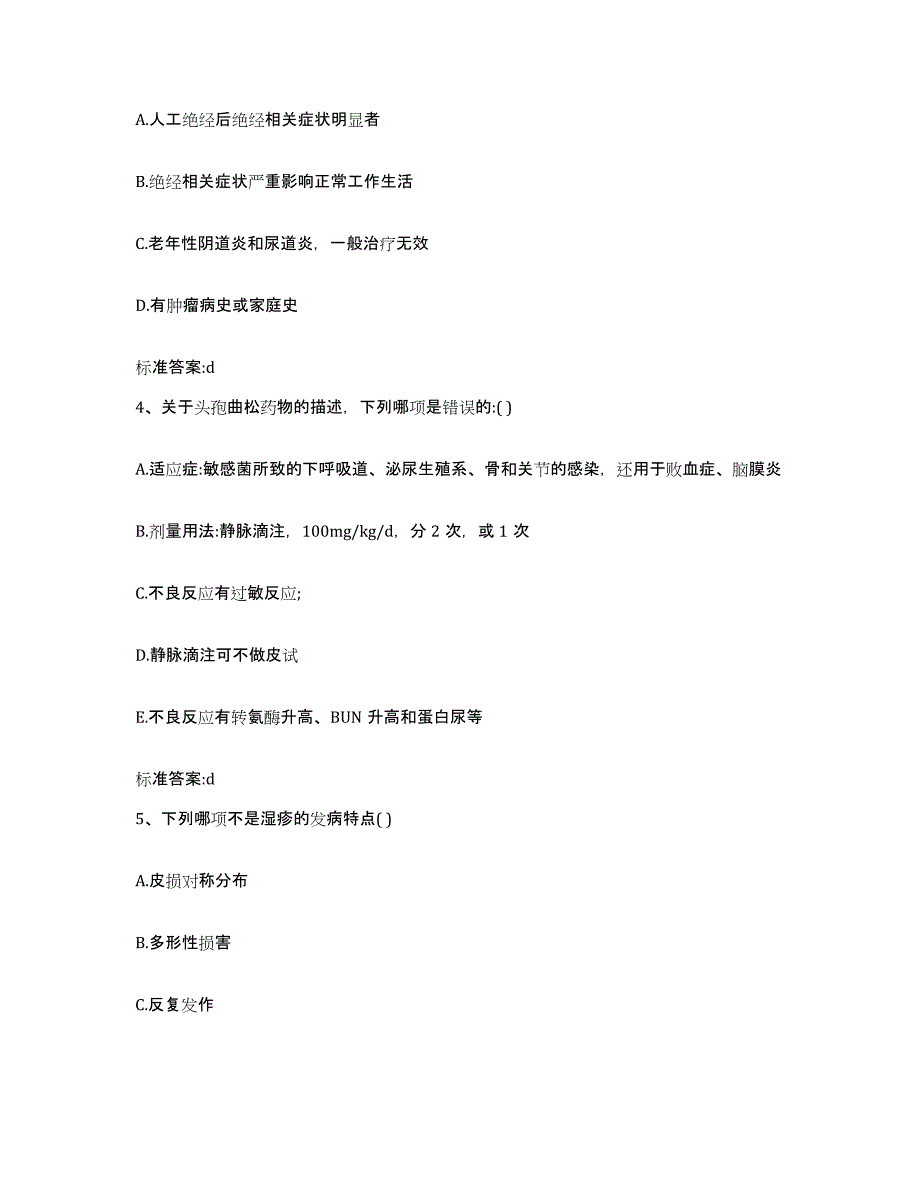 A.人工绝经后绝经相关症状明显者

B.绝经相关症状严重影响正常工作生活

C.老年性阴道炎和尿道炎，一般治疗无效

D.有肿瘤病史或家庭史

标准答案:d

4、关于头孢曲松药物的描述，下列哪项是错误的:( )

A.适应症:敏感菌所致的下呼吸道、泌尿生殖系、骨和关节的感染，还用于败血症、脑膜炎

B.剂量用法:静脉滴注，100mg/kg/d，分 2 次，或 1 次

C.不良反应有过敏反应;

D.静脉滴注可不做皮试

E.不良反应有转氨酶升高、BUN 升高和蛋白尿等

标准答案:d

5、下列哪项不是湿疹的发病特点( )

A.皮损对称分布

B.多形性损害

C.反复发作